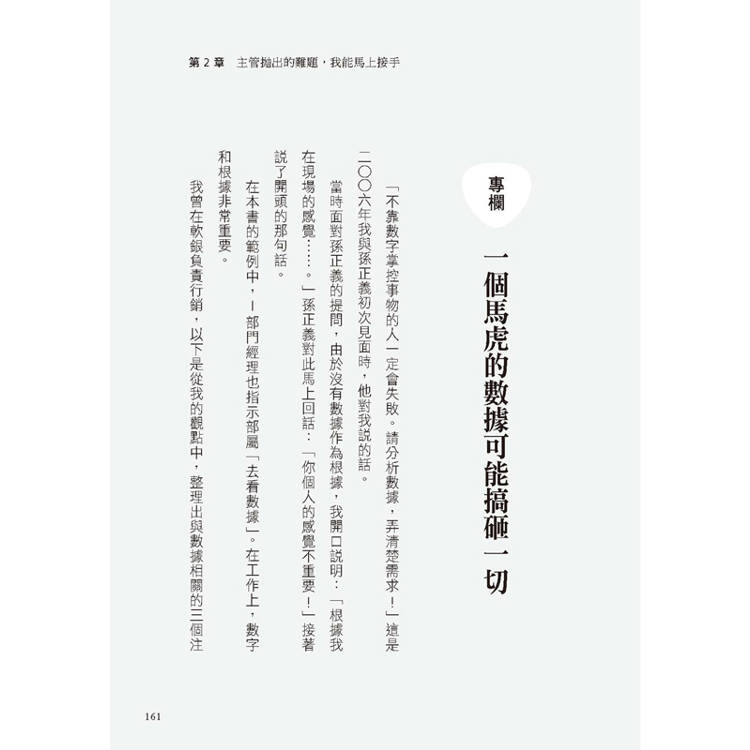 第 2 章　主管拋出的難題，我能馬上接手

專欄

一個馬虎的數據可能搞砸一切

「不靠數字掌控事物的人一定會失敗。請分析數據，弄清楚需求！」這是二〇〇六年我與孫正義初次見面時，他對我說的話。

當時面對孫正義的提問，由於沒有數據作為根據，我開口說明：「根據我在現場的感覺……。」孫正義對此馬上回話：「你個人的感覺不重要！」接著說了開頭的那句話。

在本書的範例中，I 部門經理也指示部屬「去看數據」。在工作上，數字和根據非常重要。

我曾在軟銀負責行銷，以下是從我的觀點中，整理出與數據相關的三個注

161